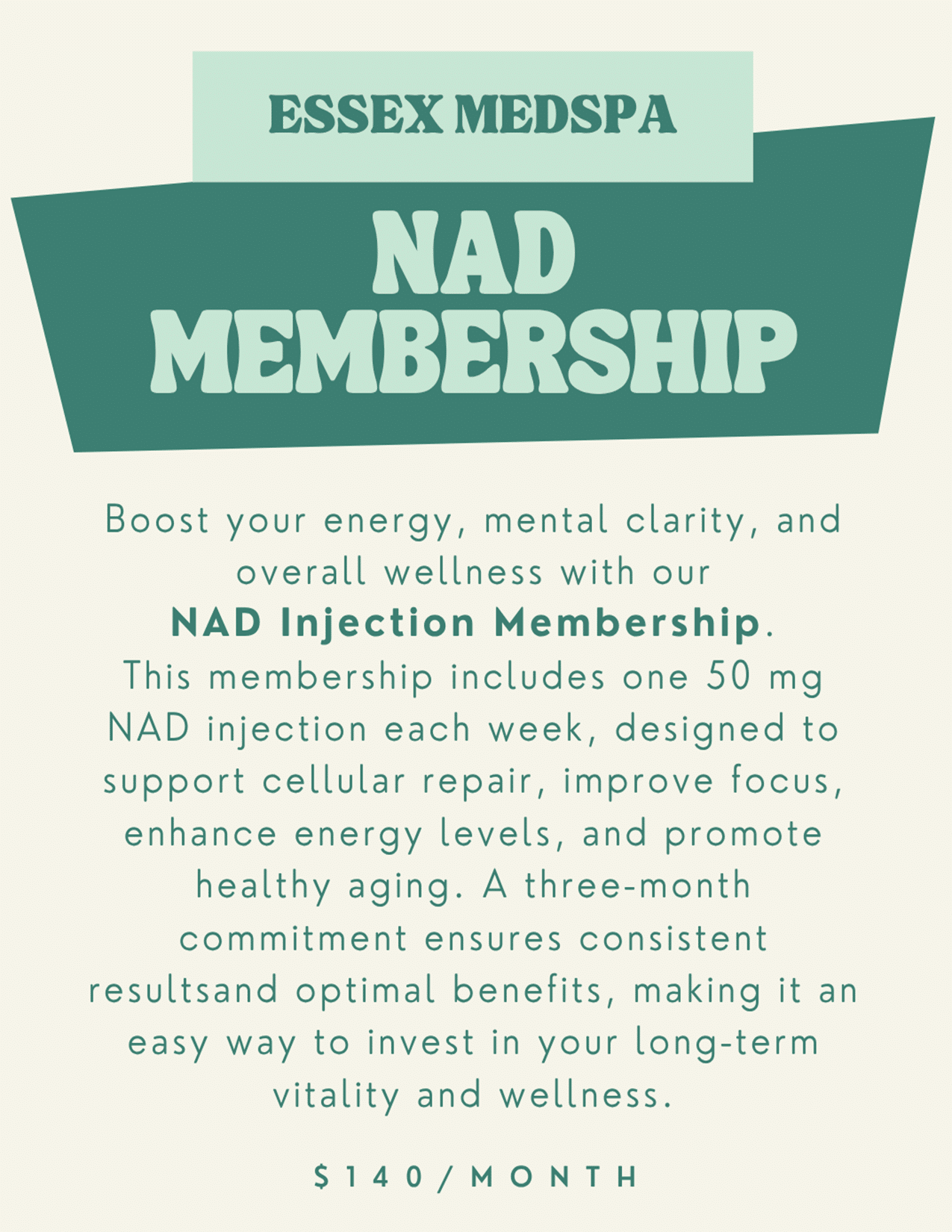 ESSEX MEDSPA

NAD
MEMBERSHIP

Boost your energy, mental clarity, and overall wellness with our NAD Injection Membership. This membership includes one 50 mg NAD injection each week, designed to support cellular repair, improve focus, enhance energy levels, and promote healthy aging. A three-month commitment ensures consistent resultsand optimal benefits, making it an easy way to invest in your long-term vitality and wellness.

$140/MONTH